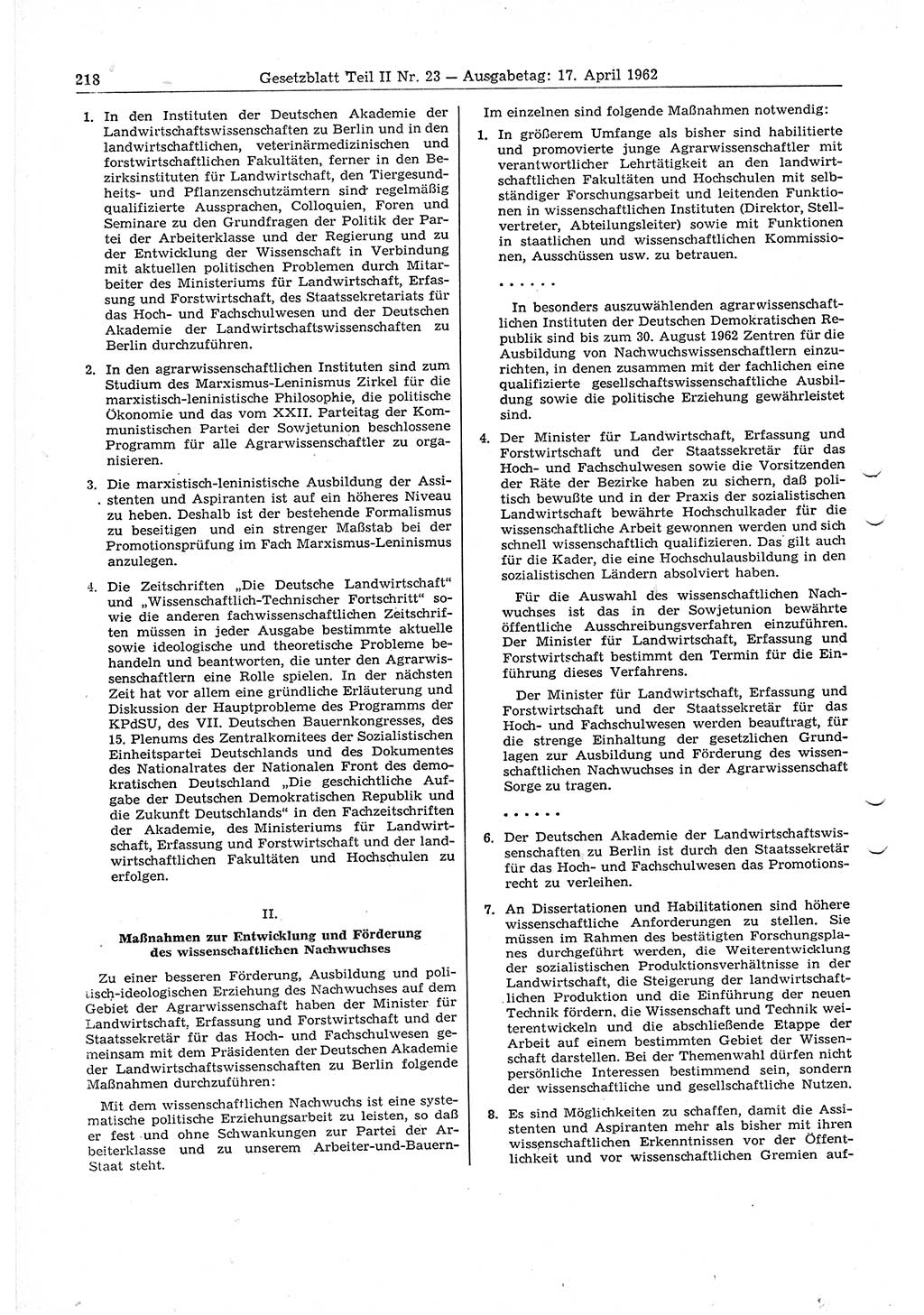 218 Gesetzblatt Teil II Nr. 23 — Ausgabetag: 17. April 1962

1. In den Instituten der Deutschen Akademie der Landwirtschaftswissenschaften zu Berlin und in den landwirtschaftlichen, veterinärmedizinischen und forstwirtschaftlichen Fakultäten, ferner in den Bezirksinstituten für Landwirtschaft, den Tiergesundheits- und Pflanzenschutzämtern sind regelmäßig qualifizierte Aussprachen, Colloquien, Foren und Seminare zu den Grundfragen der Politik der Partei der Arbeiterklasse und der Regierung und zu der Entwicklung der Wissenschaft in Verbindung mit aktuellen politischen Problemen durch Mitarbeiter des Ministeriums für Landwirtschaft, Erfassung und Forstwirtschaft, des Staatssekretariats für das Hoch- und Fachschulwesen und der Deutschen Akademie der Landwirtschaftswissenschaften zu Berlin durchzuführen.

2. In den agrarwissenschaftlichen Instituten sind zum Studium des Marxismus-Leninismus Zirkel für die marxistisch-leninistische Philosophie, die politische Ökonomie und das vom XXII. Parteitag der Kommunistischen Partei der Sowjetunion beschlossene Programm für alle Agrarwissenschaftler zu organisieren.

3. Die marxistisch-leninistische Ausbildung der Assistenten und Aspiranten ist auf ein höheres Niveau zu heben. Deshalb ist der bestehende Formalismus zu beseitigen und ein strenger Maßstab bei der Promotionsprüfung im Fach Marxismus-Leninismus anzulegen.

4. Die Zeitschriften „Die Deutsche Landwirtschaft“ und „Wissenschaftlich-Technischer Fortschritt“ sowie die anderen fachwissenschaftlichen Zeitschriften müssen in jeder Ausgabe bestimmte aktuelle sowie ideologische und theoretische Probleme behandeln und beantworten, die unter den Agrarwissenschaftlern eine Rolle spielen. In der nächsten Zeit hat vor allem eine gründliche Erläuterung und Diskussion der Hauptprobleme des Programms der KPdSU, des VII. Deutschen Bauernkongresses, des 15. Plenums des Zentralkomitees der Sozialistischen Einheitspartei Deutschlands und des Dokumentes des Nationalrates der Nationalen Front des demokratischen Deutschland „Die geschichtliche Aufgabe der Deutschen Demokratischen Republik und die Zukunft Deutschlands“ in den Fachzeitschriften der Akademie, des Ministeriums für Landwirtschaft, Erfassung und Forstwirtschaft und der landwirtschaftlichen Fakultäten und Hochschulen zu erfolgen.

II.

Maßnahmen zur Entwicklung und Förderung des wissenschaftlichen Nachwuchses

Zu einer besseren Förderung, Ausbildung und politisch-ideologischen Erziehung des Nachwuchses auf dem Gebiet der Agrarwissenschaft haben der Minister für Landwirtschaft, Erfassung und Forstwirtschaft und der Staatssekretär für das Hoch- und Fachschulwesen gemeinsam mit dem Präsidenten der Deutschen Akademie der Landwirtschaftswissenschaften zu Berlin folgende Maßnahmen durchzuführen:

Mit dem wissenschaftlichen Nachwuchs ist eine systematische politische Erziehungsarbeit zu leisten, so daß er fest und ohne Schwankungen zur Partei der Arbeiterklasse und zu unserem Arbeiter-und-Bauern-Staat steht.

Im einzelnen sind folgende Maßnahmen notwendig:

1. In größerem Umfange als bisher sind habilitierte und promovierte junge Agrarwissenschaftler mit verantwortlicher Lehrtätigkeit an den landwirtschaftlichen Fakultäten und Hochschulen mit selbständiger Forschungsarbeit und leitenden Funktionen in wissenschaftlichen Instituten (Direktor, Stellvertreter, Abteilungsleiter) sowie mit Funktionen in staatlichen und wissenschaftlichen Kommissionen, Ausschüssen usw. zu betrauen.

. . . . . .

In besonders auszuwählenden agrarwissenschaftlichen Instituten der Deutschen Demokratischen Republik sind bis zum 30. August 1962 Zentren für die Ausbildung von Nachwuchswissenschaftlern einzurichten, in denen zusammen mit der fachlichen eine qualifizierte gesellschaftswissenschaftliche Ausbildung sowie die politische Erziehung gewährleistet sind.

4. Der Minister für Landwirtschaft, Erfassung und Forstwirtschaft und der Staatssekretär für das Hoch- und Fachschulwesen sowie die Vorsitzenden der Räte der Bezirke haben zu sichern, daß politisch bewußte und in der Praxis der sozialistischen Landwirtschaft bewährte Hochschulkader für die wissenschaftliche Arbeit gewonnen werden und sich schnell wissenschaftlich qualifizieren. Das gilt auch für die Kader, die eine Hochschulausbildung in den sozialistischen Ländern absolviert haben.

Für die Auswahl des wissenschaftlichen Nachwuchses ist das in der Sowjetunion bewährte öffentliche Ausschreibungsverfahren einzuführen. Der Minister für Landwirtschaft, Erfassung und Forstwirtschaft bestimmt den Termin für die Einführung dieses Verfahrens.

Der Minister für Landwirtschaft, Erfassung und Forstwirtschaft und der Staatssekretär für das Hoch- und Fachschulwesen werden beauftragt, für die strenge Einhaltung der gesetzlichen Grundlagen zur Ausbildung und Förderung des wissenschaftlichen Nachwuchses in der Agrarwissenschaft Sorge zu tragen.

. . . . . .

6. Der Deutschen Akademie der Landwirtschaftswissenschaften zu Berlin ist durch den Staatssekretär für das Hoch- und Fachschulwesen das Promotionsrecht zu verleihen.

7. An Dissertationen und Habilitationen sind höhere wissenschaftliche Anforderungen zu stellen. Sie müssen im Rahmen des bestätigten Forschungsplanes durchgeführt werden, die Weiterentwicklung der sozialistischen Produktionsverhältnisse in der Landwirtschaft, die Steigerung der landwirtschaftlichen Produktion und die Einführung der neuen Technik fördern, die Wissenschaft und Technik weiterentwickeln und die abschließende Etappe der Arbeit auf einem bestimmten Gebiet der Wissenschaft darstellen. Bei der Themenwahl dürfen nicht persönliche Interessen bestimmend sein, sondern der wissenschaftliche und gesellschaftliche Nutzen.

8. Es sind Möglichkeiten zu schaffen, damit die Assistenten und Aspiranten mehr als bisher mit ihren wissenschaftlichen Erkenntnissen vor der Öffentlichkeit und vor wissenschaftlichen Gremien auf-